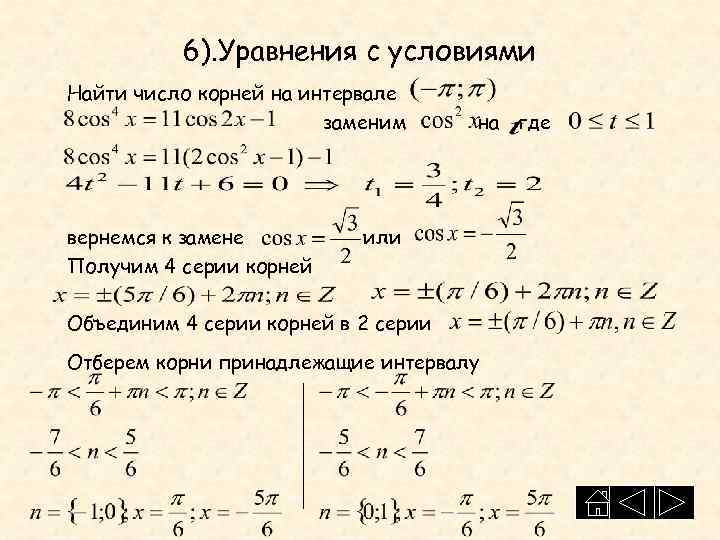 6).Уравнения с условиями

Найти число корней на интервале $(-\pi;\pi)$

$8\cos^4 x = 11\cos 2x - 1$ заменим $\cos^2 x$ на $t$ где $0 \le t \le 1$

$8\cos^4 x = 11(2\cos^2 x - 1) - 1$

$4t^2 - 11t + 6 = 0 \implies t_1 = \frac{3}{4}; t_2 = 2$

вернемся к замене $\cos x = \frac{\sqrt{3}}{2}$ или $\cos x = -\frac{\sqrt{3}}{2}$

Получим 4 серии корней

$x = \pm(5\pi/6) + 2\pi n; n \in Z$ $x = \pm(\pi/6) + 2\pi n; n \in Z$

Объединим 4 серии корней в 2 серии $x = \pm(\pi/6) + \pi n, n \in Z$

Отберем корни принадлежащие интервалу

$-\pi < \frac{\pi}{6} + \pi n < \pi; n \in Z$

$-\frac{7}{6} < n < \frac{5}{6}$

$n = \{-1;0\}; x = \frac{\pi}{6}; x = -\frac{5\pi}{6}$

$-\pi < -\frac{\pi}{6} + \pi n < \pi; n \in Z$

$-\frac{5}{6} < n < \frac{7}{6}$

$n = \{0;1\}; x = -\frac{\pi}{6}; x = \frac{5\pi}{6}$